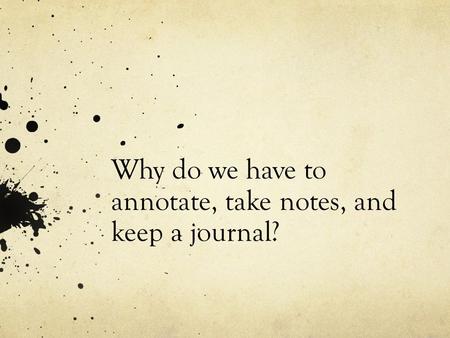 Why do we have to annotate, take notes, and keep a journal?